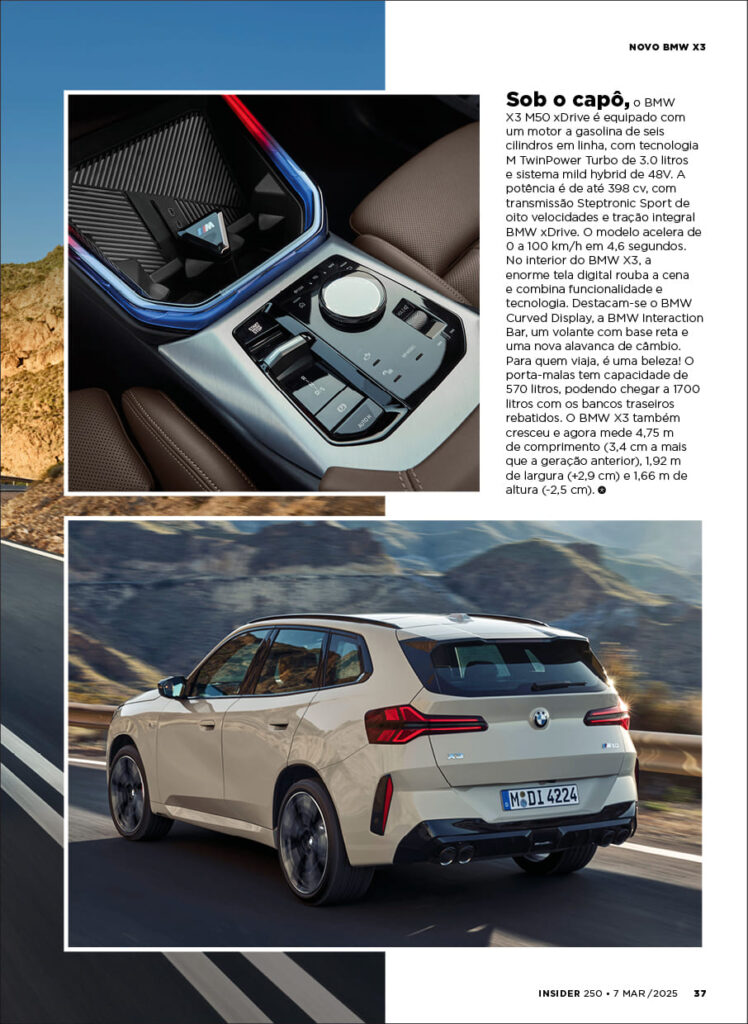 NOVO BMW X3

Sob o capô, o BMW X3 M50 xDrive é equipado com um motor a gasolina de seis cilindros em linha, com tecnologia M TwinPower Turbo de 3.0 litros e sistema mild hybrid de 48V. A potência é de até 398 cv, com transmissão Steptronic Sport de oito velocidades e tração integral BMW xDrive. O modelo acelera de 0 a 100 km/h em 4,6 segundos. No interior do BMW X3, a enorme tela digital rouba a cena e combina funcionalidade e tecnologia. Destacam-se o BMW Curved Display, a BMW Interaction Bar, um volante com base reta e uma nova alavanca de câmbio. Para quem viaja, é uma beleza! O porta-malas tem capacidade de 570 litros, podendo chegar a 1700 litros com os bancos traseiros rebatidos. O BMW X3 também cresceu e agora mede 4,75 m de comprimento (3,4 cm a mais que a geração anterior), 1,92 m de largura (+2,9 cm) e 1,66 m de altura (-2,5 cm).

M DI 4224

INSIDER 250 • 7 MAR/2025 37